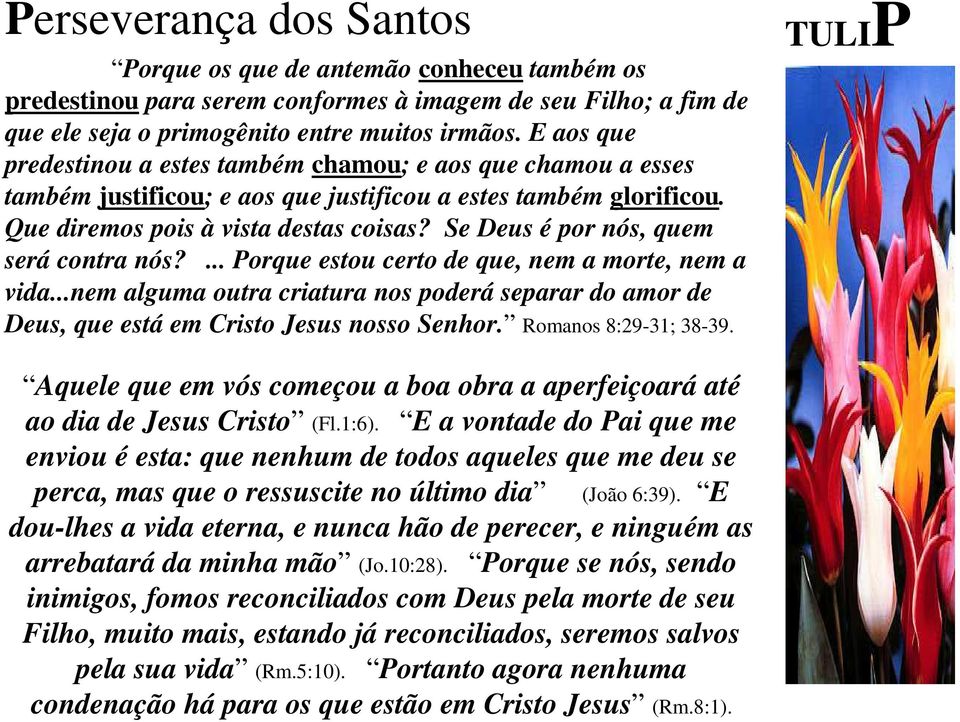 Perseverança dos Santos

TULIP

“Porque os que de antemão conheceu também os predestinou para serem conformes à imagem de seu Filho; a fim de que ele seja o primogênito entre muitos irmãos. E aos que predestinou a estes também chamou; e aos que chamou a esses também justificou; e aos que justificou a estes também glorificou. Que diremos pois à vista destas coisas? Se Deus é por nós, quem será contra nós? ... Porque estou certo de que, nem a morte, nem a vida...nem alguma outra criatura nos poderá separar do amor de Deus, que está em Cristo Jesus nosso Senhor.” Romanos 8:29-31; 38-39.

“Aquele que em vós começou a boa obra a aperfeiçoará até ao dia de Jesus Cristo” (Fl.1:6). “E a vontade do Pai que me enviou é esta: que nenhum de todos aqueles que me deu se perca, mas que o ressuscite no último dia” (João 6:39). “E dou-lhes a vida eterna, e nunca hão de perecer, e ninguém as arrebatará da minha mão” (Jo.10:28). “Porque se nós, sendo inimigos, fomos reconciliados com Deus pela morte de seu Filho, muito mais, estando já reconciliados, seremos salvos pela sua vida” (Rm.5:10). “Portanto agora nenhuma condenação há para os que estão em Cristo Jesus” (Rm.8:1).